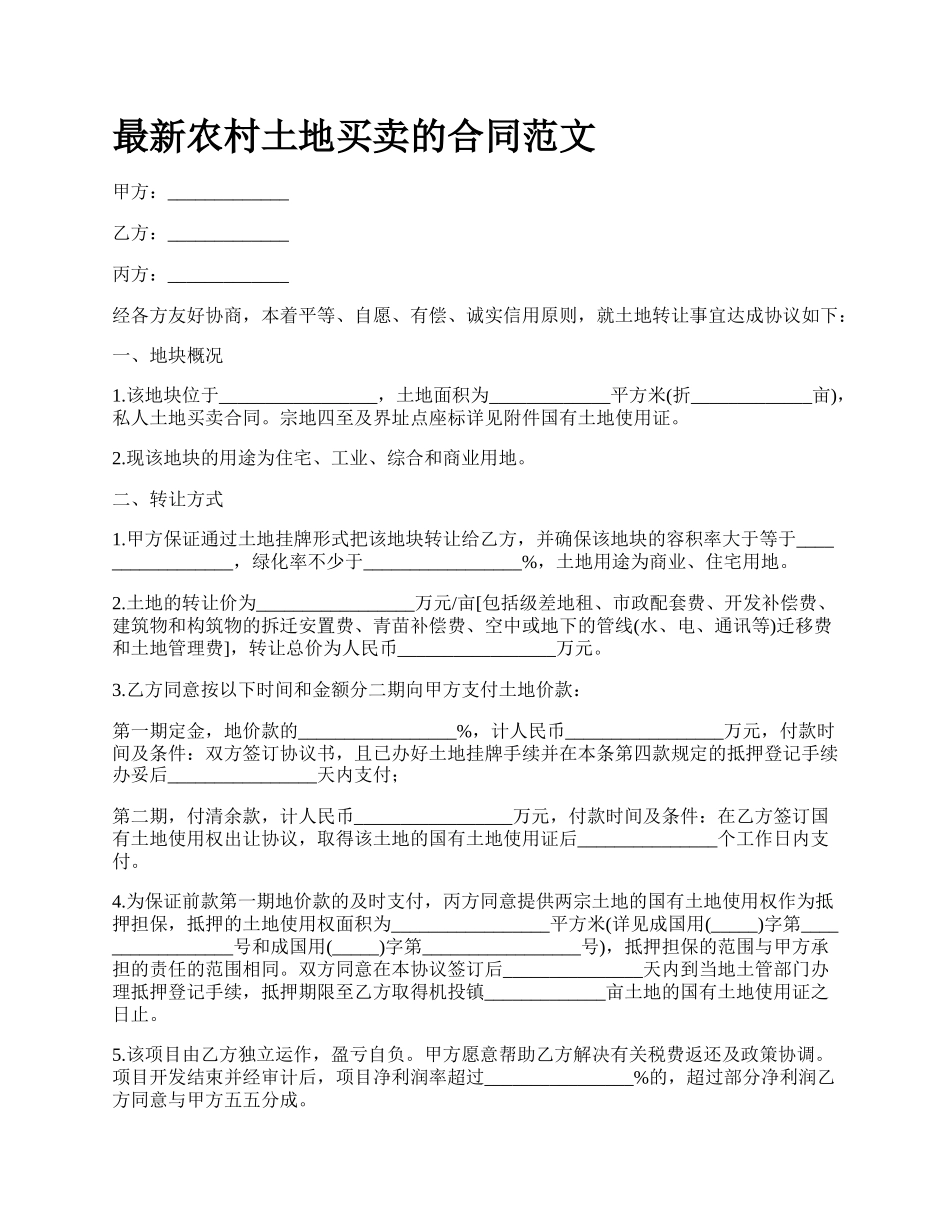 最新农村土地买卖的合同范文

甲方：_____________

乙方：_____________

丙方：_____________

经各方友好协商，本着平等、自愿、有偿、诚实信用原则，就土地转让事宜达成协议如下：

一、地块概况

1.该地块位于_________________，土地面积为_____________平方米(折_____________亩)，私人土地买卖合同。宗地四至及界址点座标详见附件国有土地使用证。

2.现该地块的用途为住宅、工业、综合和商业用地。

二、转让方式

1.甲方保证通过土地挂牌形式把该地块转让给乙方，并确保该地块的容积率大于等于_________________，绿化率不少于_________________%，土地用途为商业、住宅用地。

2.土地的转让价为_________________万元/亩[包括级差地租、市政配套费、开发补偿费、建筑物和构筑物的拆迁安置费、青苗补偿费、空中或地下的管线(水、电、通讯等)迁移费和土地管理费]，转让总价为人民币_________________万元。

3.乙方同意按以下时间和金额分二期向甲方支付土地价款：

第一期定金，地价款的_________________%，计人民币_________________万元，付款时间及条件：双方签订协议书，且已办好土地挂牌手续并在本条第四款规定的抵押登记手续办妥后________________天内支付；

第二期，付清余款，计人民币_________________万元，付款时间及条件：在乙方签订国有土地使用权出让协议，取得该土地的国有土地使用证后_______________个工作日内支付。

4.为保证前款第一期地价款的及时支付，丙方同意提供两宗土地的国有土地使用权作为抵押担保，抵押的土地使用权面积为_________________平方米(详见成国用(_____)字第_________________号和成国用(_____)字第_________________号)，抵押担保的范围与甲方承担的责任的范围相同。双方同意在本协议签订后_______________天内到当地土管部门办理抵押登记手续，抵押期限至乙方取得机投镇_____________亩土地的国有土地使用证之日止。

5.该项目由乙方独立运作，盈亏自负。甲方愿意帮助乙方解决有关税费返还及政策协调。项目开发结束并经审计后，项目净利润率超过________________%的，超过部分净利润乙方同意与甲方五五分成。